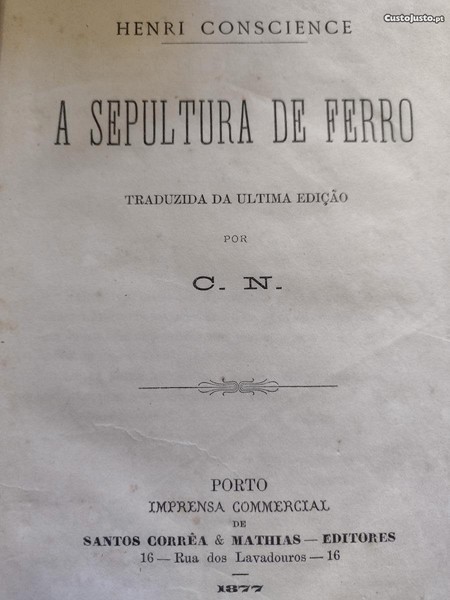 HENRI CONSCIENCE

A SEPULTURA DE FERRO

TRADUZIDA DA ULTIMA EDIÇÃO

POR

C. N.

PORTO
IMPRENSA COMMERCIAL
DE
SANTOS CORRÊA & MATHIAS — EDITORES
16 — Rua dos Lavadouros — 16

1877

CustoJusto.pt